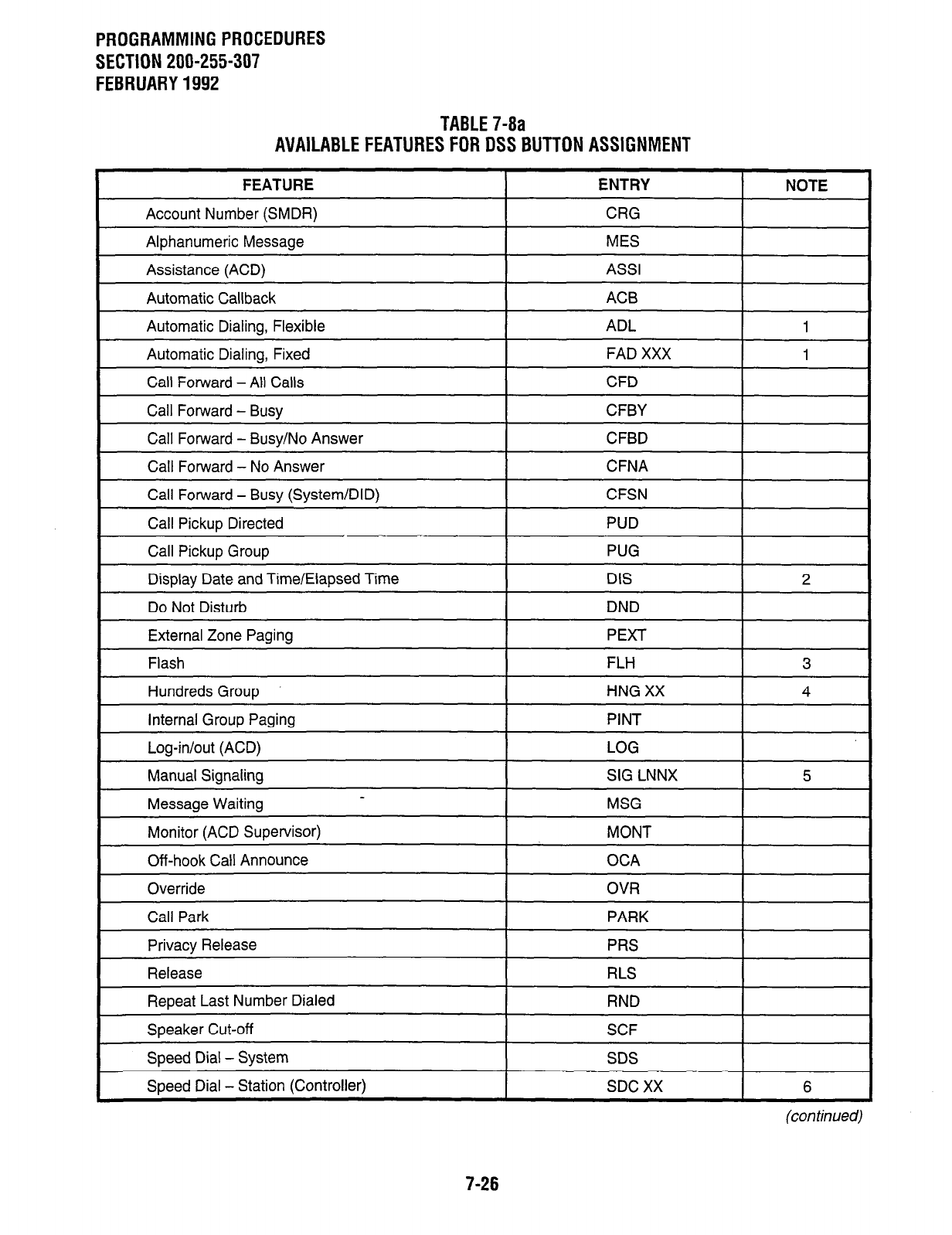 PROGRAMMING PROCEDURES
SECTION 200-255-307
FEBRUARY 1992

TABLE 7-8a
AVAILABLE FEATURES FOR DSS BUTTON ASSIGNMENT

| FEATURE | ENTRY | NOTE |
|---|---|---|
| Account Number (SMDR) | CRG | |
| Alphanumeric Message | MES | |
| Assistance (ACD) | ASSI | |
| Automatic Callback | ACB | |
| Automatic Dialing, Flexible | ADL | 1 |
| Automatic Dialing, Fixed | FAD XXX | 1 |
| Call Forward – All Calls | CFD | |
| Call Forward – Busy | CFBY | |
| Call Forward – Busy/No Answer | CFBD | |
| Call Forward – No Answer | CFNA | |
| Call Forward – Busy (System/DID) | CFSN | |
| Call Pickup Directed | PUD | |
| Call Pickup Group | PUG | |
| Display Date and Time/Elapsed Time | DIS | 2 |
| Do Not Disturb | DND | |
| External Zone Paging | PEXT | |
| Flash | FLH | 3 |
| Hundreds Group | HNG XX | 4 |
| Internal Group Paging | PINT | |
| Log-in/out (ACD) | LOG | |
| Manual Signaling | SIG LNNX | 5 |
| Message Waiting | MSG | |
| Monitor (ACD Supervisor) | MONT | |
| Off-hook Call Announce | OCA | |
| Override | OVR | |
| Call Park | PARK | |
| Privacy Release | PRS | |
| Release | RLS | |
| Repeat Last Number Dialed | RND | |
| Speaker Cut-off | SCF | |
| Speed Dial – System | SDS | |
| Speed Dial – Station (Controller) | SDC XX | 6 |

(continued)

7-26